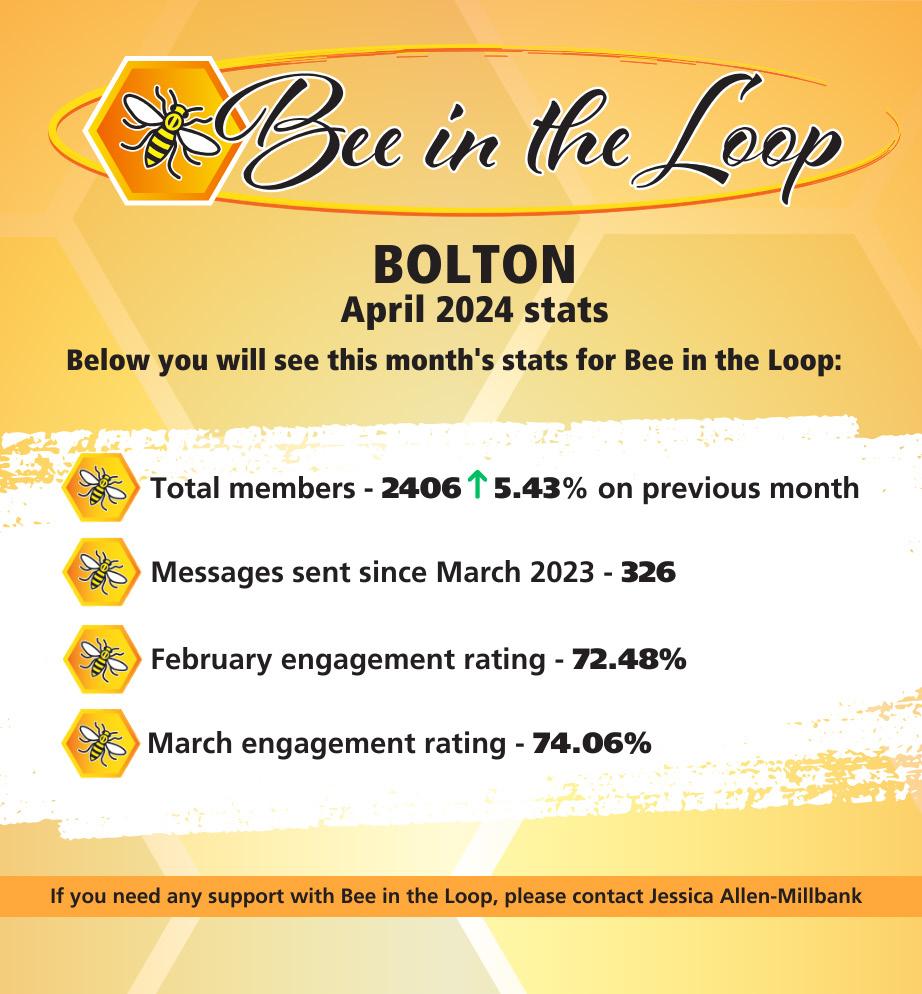 Bee in the Loop

BOLTON
April 2024 stats

Below you will see this month's stats for Bee in the Loop:

Total members - 2406 ↑ 5.43% on previous month

Messages sent since March 2023 - 326

February engagement rating - 72.48%

March engagement rating - 74.06%

If you need any support with Bee in the Loop, please contact Jessica Allen-Millbank